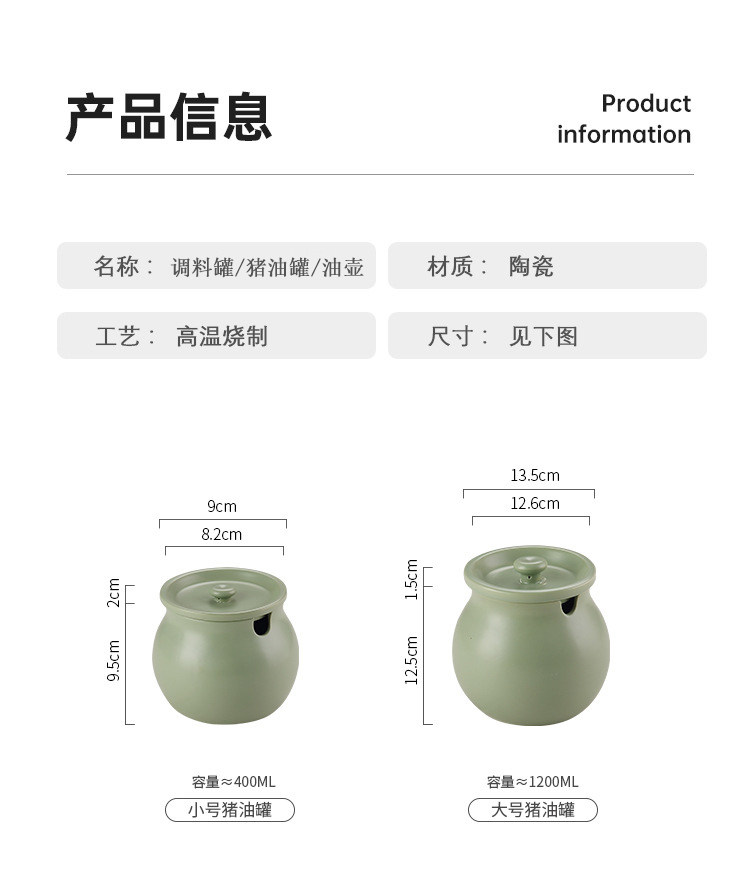 产品信息

Product information

名称： 调料罐/猪油罐/油壶

材质： 陶瓷

工艺： 高温烧制

尺寸： 见下图

9cm

8.2cm

2cm

9.5cm

容量≈400ML

小号猪油罐

13.5cm

12.6cm

1.5cm

12.5cm

容量≈1200ML

大号猪油罐